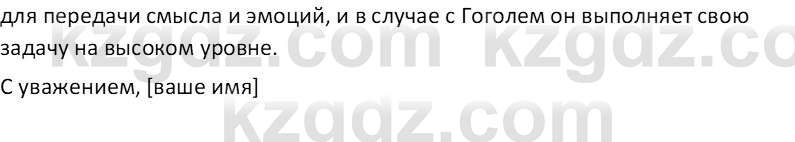 для передачи смысла и эмоций, и в случае с Гоголем он выполняет свою задачу на высоком уровне.

С уважением, [ваше имя]

kzgdz.com kzgdz.co

kzgdz.com